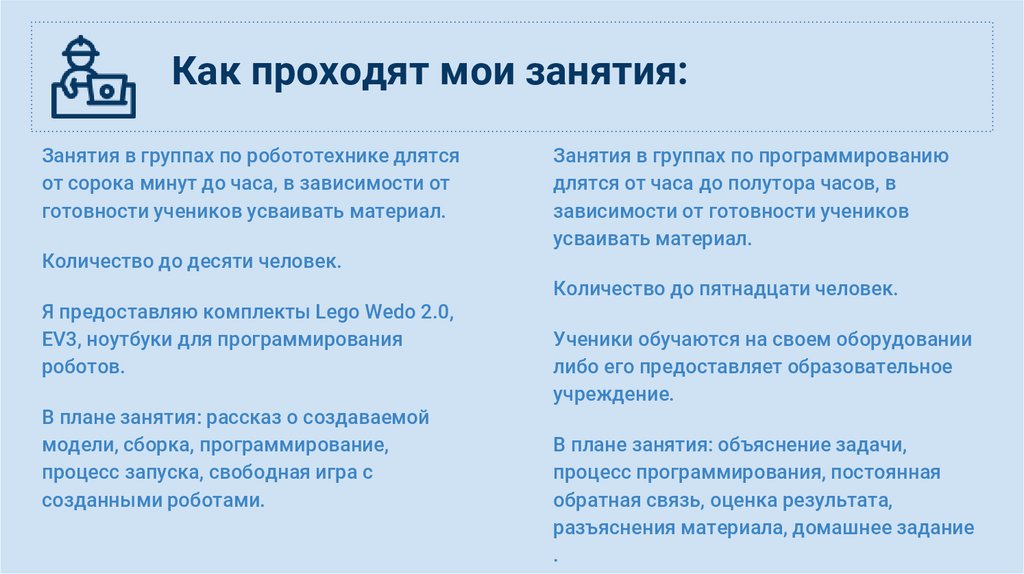 Как проходят мои занятия:

Занятия в группах по робототехнике длятся от сорока минут до часа, в зависимости от готовности учеников усваивать материал.

Количество до десяти человек.

Я предоставляю комплекты Lego Wedo 2.0, EV3, ноутбуки для программирования роботов.

В плане занятия: рассказ о создаваемой модели, сборка, программирование, процесс запуска, свободная игра с созданными роботами.

Занятия в группах по программированию длятся от часа до полутора часов, в зависимости от готовности учеников усваивать материал.

Количество до пятнадцати человек.

Ученики обучаются на своем оборудовании либо его предоставляет образовательное учреждение.

В плане занятия: объяснение задачи, процесс программирования, постоянная обратная связь, оценка результата, разъяснения материала, домашнее задание .